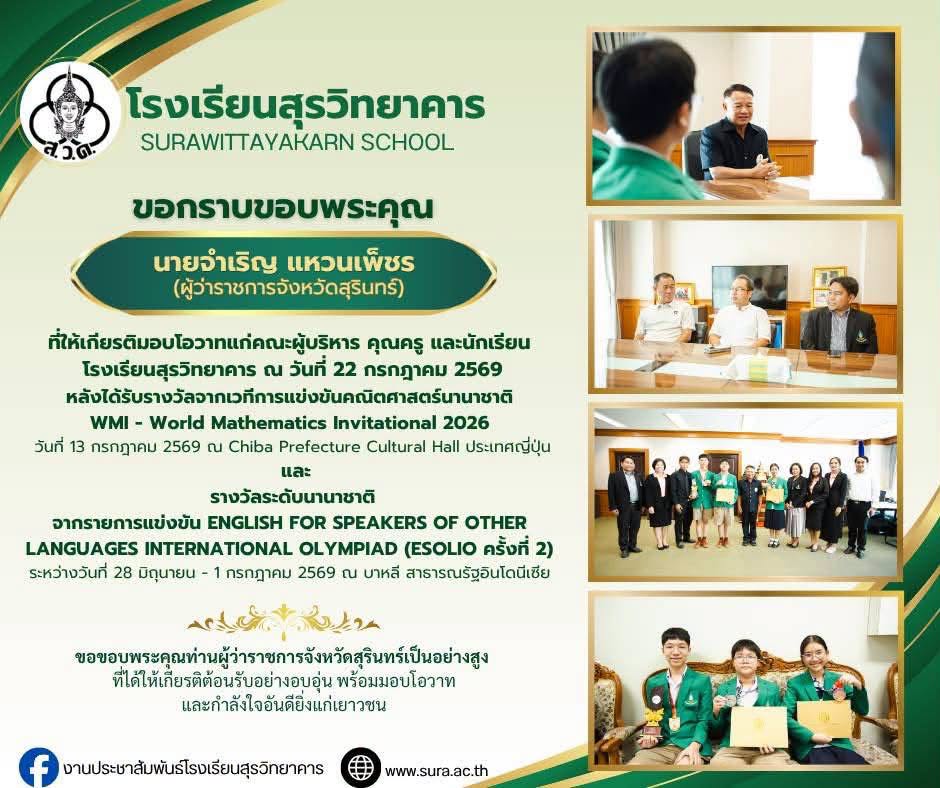 ส.ว.ค.

โรงเรียนสุรวิทยาคาร
SURAWITTAYAKARN SCHOOL

ขอกราบขอบพระคุณ

นายจำเริญ แหวนเพ็ชร
(ผู้ว่าราชการจังหวัดสุรินทร์)

ที่ให้เกียรติมอบโอวาทแก่คณะผู้บริหาร คุณครู และนักเรียน
โรงเรียนสุรวิทยาคาร ณ วันที่ 22 กรกฎาคม 2569
หลังได้รับรางวัลจากเวทีการแข่งขันคณิตศาสตร์นานาชาติ
WMI - World Mathematics Invitational 2026
วันที่ 13 กรกฎาคม 2569 ณ Chiba Prefecture Cultural Hall ประเทศญี่ปุ่น
และ
รางวัลระดับนานาชาติ
จากรายการแข่งขัน ENGLISH FOR SPEAKERS OF OTHER LANGUAGES INTERNATIONAL OLYMPIAD (ESOLIO ครั้งที่ 2)
ระหว่างวันที่ 28 มิถุนายน - 1 กรกฎาคม 2569 ณ บาหลี สาธารณรัฐอินโดนีเซีย

ขอขอบพระคุณท่านผู้ว่าราชการจังหวัดสุรินทร์เป็นอย่างสูง
ที่ได้ให้เกียรติต้อนรับอย่างอบอุ่น พร้อมมอบโอวาท
และกำลังใจอันดียิ่งแก่เยาวชน

งานประชาสัมพันธ์โรงเรียนสุรวิทยาคาร
www.sura.ac.th